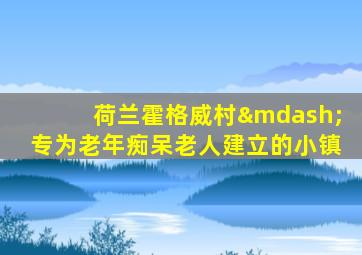 荷兰霍格威村&mdash;
专为老年痴呆老人建立的小镇